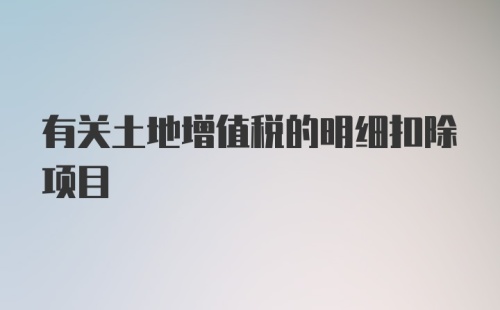 有关土地增值税的明细扣除项目